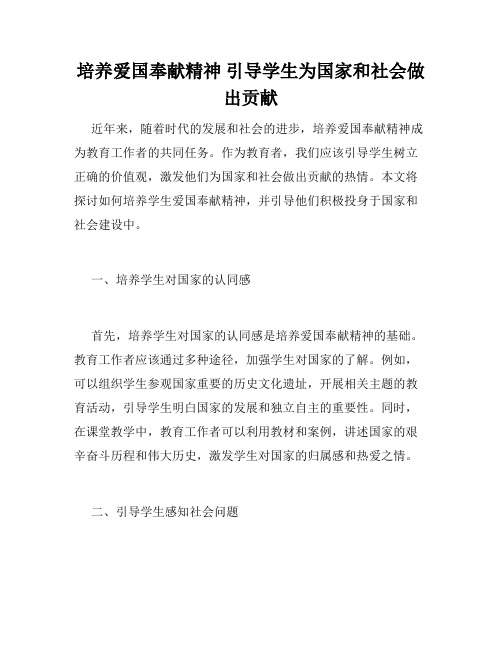 培养爱国奉献精神 引导学生为国家和社会做出贡献

近年来，随着时代的发展和社会的进步，培养爱国奉献精神成为教育工作者的共同任务。作为教育者，我们应该引导学生树立正确的价值观，激发他们为国家和社会做出贡献的热情。本文将探讨如何培养学生爱国奉献精神，并引导他们积极投身于国家和社会建设中。

一、培养学生对国家的认同感

首先，培养学生对国家的认同感是培养爱国奉献精神的基础。教育工作者应该通过多种途径，加强学生对国家的了解。例如，可以组织学生参观国家重要的历史文化遗址，开展相关主题的教育活动，引导学生明白国家的发展和独立自主的重要性。同时，在课堂教学中，教育工作者可以利用教材和案例，讲述国家的艰辛奋斗历程和伟大历史，激发学生对国家的归属感和热爱之情。

二、引导学生感知社会问题